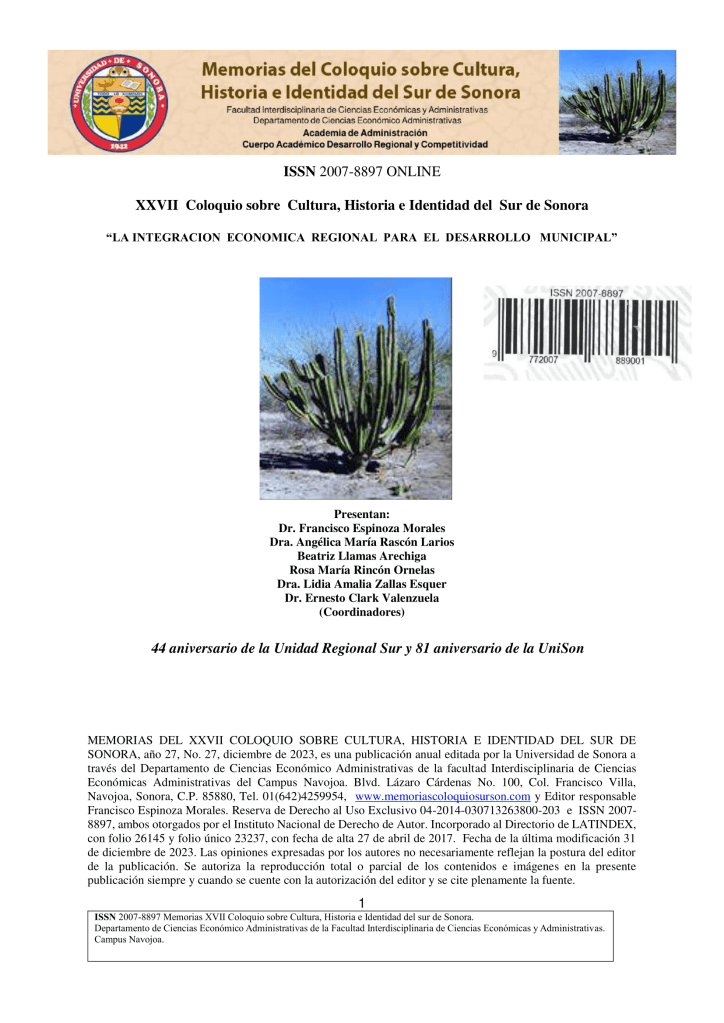 UNIVERSIDAD DE SONORA
1942

Memorias del Coloquio sobre Cultura, Historia e Identidad del Sur de Sonora

Facultad Interdisciplinaria de Ciencias Económicas y Administrativas
Departamento de Ciencias Económico Administrativas
Academia de Administración
Cuerpo Académico Desarrollo Regional y Competitividad

ISSN 2007-8897 ONLINE

XXVII Coloquio sobre Cultura, Historia e Identidad del Sur de Sonora

"LA INTEGRACION ECONOMICA REGIONAL PARA EL DESARROLLO MUNICIPAL"

ISSN 2007-8897
9 772007 889001

Presentan:
Dr. Francisco Espinoza Morales
Dra. Angélica María Rascón Larios
Beatriz Llamas Arechiga
Rosa María Rincón Ornelas
Dra. Lidia Amalia Zallas Esquer
Dr. Ernesto Clark Valenzuela
(Coordinadores)

44 aniversario de la Unidad Regional Sur y 81 aniversario de la UniSon

MEMORIAS DEL XXVII COLOQUIO SOBRE CULTURA, HISTORIA E IDENTIDAD DEL SUR DE SONORA, año 27, No. 27, diciembre de 2023, es una publicación anual editada por la Universidad de Sonora a través del Departamento de Ciencias Económico Administrativas de la facultad Interdisciplinaria de Ciencias Económicas Administrativas del Campus Navojoa. Blvd. Lázaro Cárdenas No. 100, Col. Francisco Villa, Navojoa, Sonora, C.P. 85880, Tel. 01(642)4259954, www.memoriascoloquiosurson.com y Editor responsable Francisco Espinoza Morales. Reserva de Derecho al Uso Exclusivo 04-2014-030713263800-203 e ISSN 2007-8897, ambos otorgados por el Instituto Nacional de Derecho de Autor. Incorporado al Directorio de LATINDEX, con folio 26145 y folio único 23237, con fecha de alta 27 de abril de 2017. Fecha de la última modificación 31 de diciembre de 2023. Las opiniones expresadas por los autores no necesariamente reflejan la postura del editor de la publicación. Se autoriza la reproducción total o parcial de los contenidos e imágenes en la presente publicación siempre y cuando se cuente con la autorización del editor y se cite plenamente la fuente.

1

ISSN 2007-8897 Memorias XVII Coloquio sobre Cultura, Historia e Identidad del sur de Sonora.
Departamento de Ciencias Económico Administrativas de la Facultad Interdisciplinaria de Ciencias Económicas y Administrativas. Campus Navojoa.